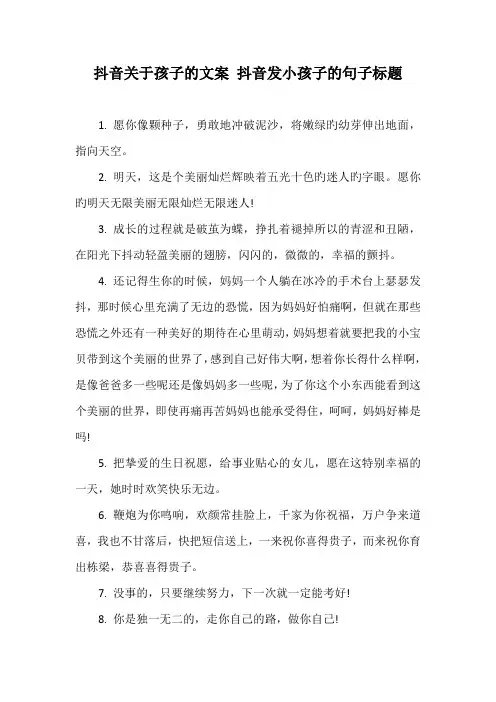 抖音关于孩子的文案 抖音发小孩子的句子标题

1. 愿你像颗种子，勇敢地冲破泥沙，将嫩绿的幼芽伸出地面，指向天空。

2. 明天，这是个美丽灿烂辉映着五光十色的迷人的字眼。愿你的明天无限美丽无限灿烂无限迷人!

3. 成长的过程就是破茧为蝶，挣扎着褪掉所以的青涩和丑陋，在阳光下抖动轻盈美丽的翅膀，闪闪的，微微的，幸福的颤抖。

4. 还记得生你的时候，妈妈一个人躺在冰冷的手术台上瑟瑟发抖，那时候心里充满了无边的恐慌，因为妈妈好怕痛啊，但就在那些恐慌之外还有一种美好的期待在心里萌动，妈妈想着就要把我的小宝贝带到这个美丽的世界了，感到自己好伟大啊，想着你长得什么样啊，是像爸爸多一些呢还是像妈妈多一些呢，为了你这个小东西能看到这个美丽的世界，即使再痛再苦妈妈也能承受得住，呵呵，妈妈好棒是吗!

5. 把挚爱的生日祝愿，给事业贴心的女儿，愿在这特别幸福的一天，她时时欢笑快乐无边。

6. 鞭炮为你鸣响，欢颜常挂脸上，千家为你祝福，万户争来道喜，我也不甘落后，快把短信送上，一来祝你喜得贵子，而来祝你育出栋梁，恭喜喜得贵子。

7. 没事的，只要继续努力，下一次就一定能考好!

8. 你是独一无二的，走你自己的路，做你自己!